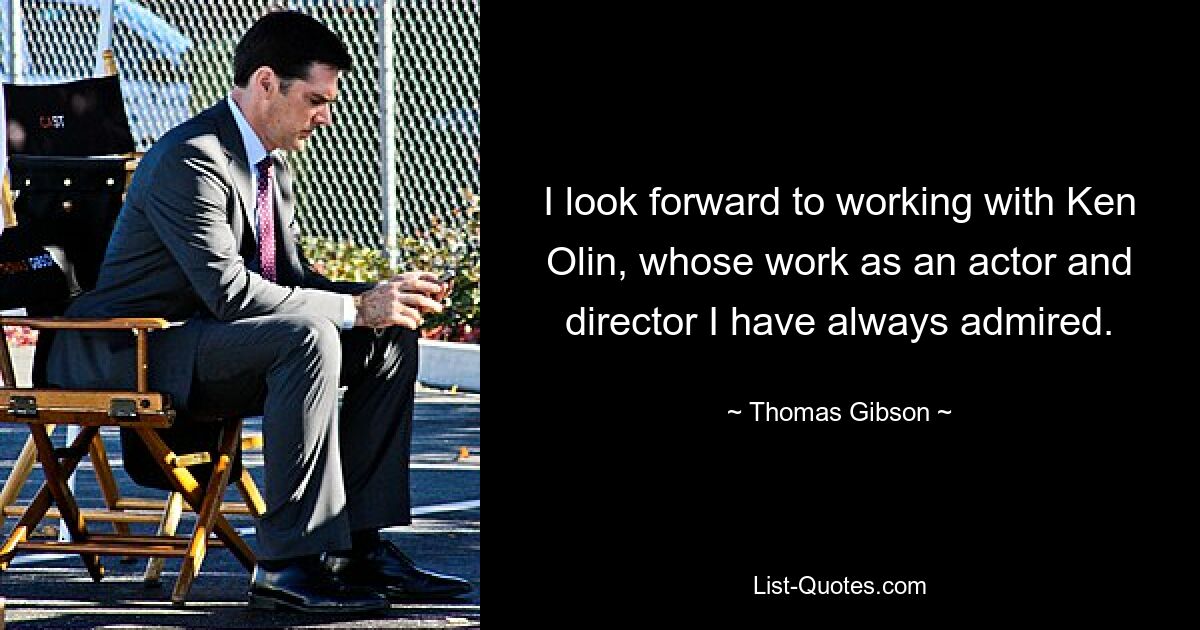 CAST

I look forward to working with Ken Olin, whose work as an actor and director I have always admired.

~ Thomas Gibson ~

List-Quotes.com